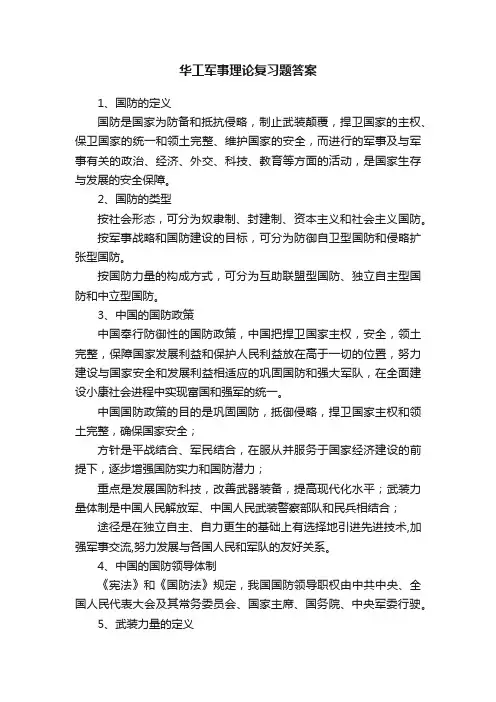 华工军事理论复习题答案

1、国防的定义

国防是国家为防备和抵抗侵略，制止武装颠覆，捍卫国家的主权、保卫国家的统一和领土完整、维护国家的安全，而进行的军事及与军事有关的政治、经济、外交、科技、教育等方面的活动，是国家生存与发展的安全保障。

2、国防的类型

按社会形态，可分为奴隶制、封建制、资本主义和社会主义国防。

按军事战略和国防建设的目标，可分为防御自卫型国防和侵略扩张型国防。

按国防力量的构成方式，可分为互助联盟型国防、独立自主型国防和中立型国防。

3、中国的国防政策

中国奉行防御性的国防政策，中国把捍卫国家主权，安全，领土完整，保障国家发展利益和保护人民利益放在高于一切的位置，努力建设与国家安全和发展利益相适应的巩固国防和强大军队，在全面建设小康社会进程中实现富国和强军的统一。

中国国防政策的目的是巩固国防，抵御侵略，捍卫国家主权和领土完整，确保国家安全；

方针是平战结合、军民结合，在服从并服务于国家经济建设的前提下，逐步增强国防实力和国防潜力；

重点是发展国防科技，改善武器装备，提高现代化水平；武装力量体制是中国人民解放军、中国人民武装警察部队和民兵相结合；

途径是在独立自主、自力更生的基础上有选择地引进先进技术,加强军事交流,努力发展与各国人民和军队的友好关系。

4、中国的国防领导体制

《宪法》和《国防法》规定，我国国防领导职权由中共中央、全国人民代表大会及其常务委员会、国家主席、国务院、中央军委行驶。

5、武装力量的定义